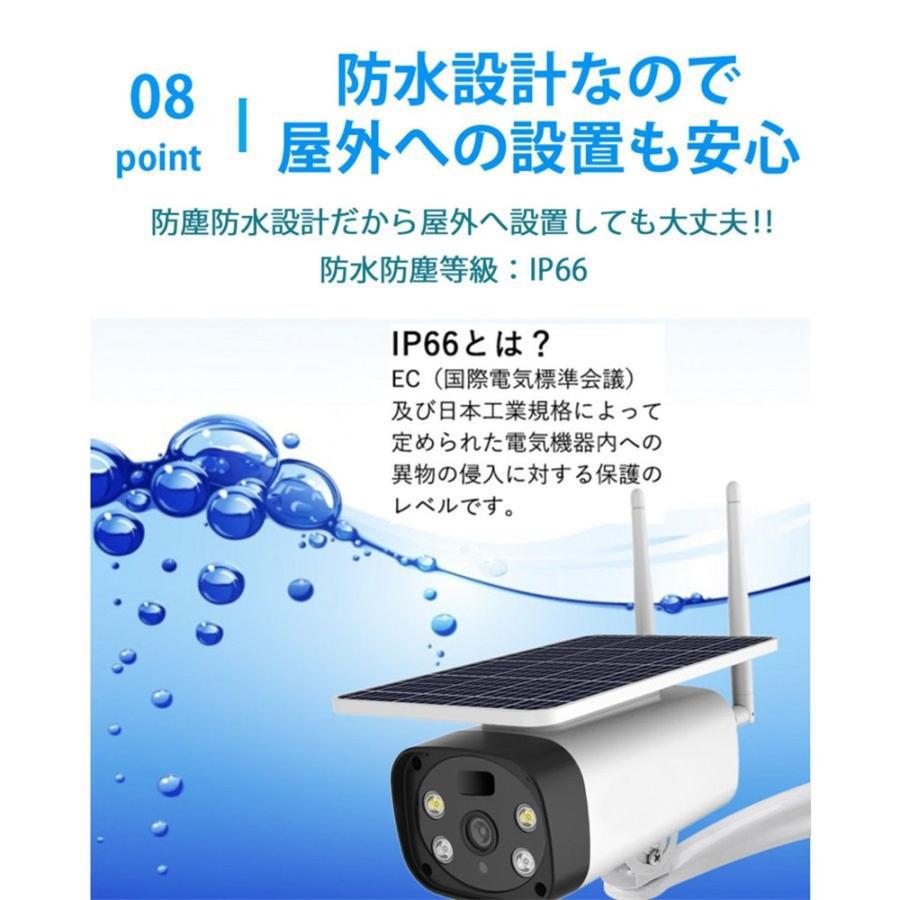 08
point

防水設計なので
屋外への設置も安心

防塵防水設計だから屋外へ設置しても大丈夫!!
防水防塵等級：IP66

IP66とは？
EC（国際電気標準会議）及び日本工業規格によって定められた電気機器内への異物の侵入に対する保護のレベルです。